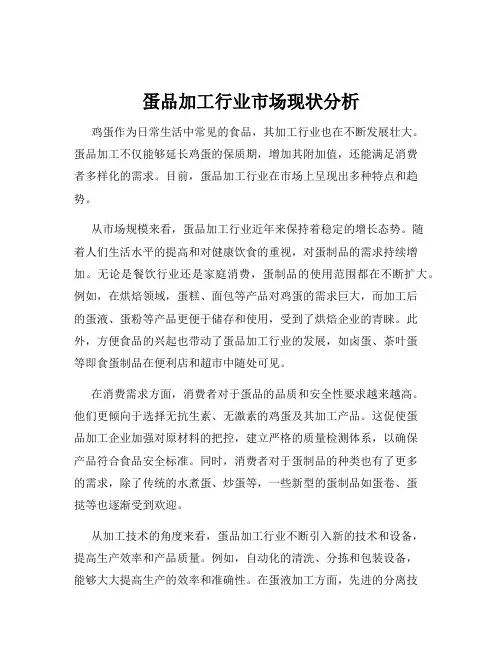 蛋品加工行业市场现状分析

鸡蛋作为日常生活中常见的食品，其加工行业也在不断发展壮大。蛋品加工不仅能够延长鸡蛋的保质期，增加其附加值，还能满足消费者多样化的需求。目前，蛋品加工行业在市场上呈现出多种特点和趋势。

从市场规模来看，蛋品加工行业近年来保持着稳定的增长态势。随着人们生活水平的提高和对健康饮食的重视，对蛋制品的需求持续增加。无论是餐饮行业还是家庭消费，蛋制品的使用范围都在不断扩大。例如，在烘焙领域，蛋糕、面包等产品对鸡蛋的需求巨大，而加工后的蛋液、蛋粉等产品更便于储存和使用，受到了烘焙企业的青睐。此外，方便食品的兴起也带动了蛋品加工行业的发展，如卤蛋、茶叶蛋等即食蛋制品在便利店和超市中随处可见。

在消费需求方面，消费者对于蛋品的品质和安全性要求越来越高。他们更倾向于选择无抗生素、无激素的鸡蛋及其加工产品。这促使蛋品加工企业加强对原材料的把控，建立严格的质量检测体系，以确保产品符合食品安全标准。同时，消费者对于蛋制品的种类也有了更多的需求，除了传统的水煮蛋、炒蛋等，一些新型的蛋制品如蛋卷、蛋挞等也逐渐受到欢迎。

从加工技术的角度来看，蛋品加工行业不断引入新的技术和设备，提高生产效率和产品质量。例如，自动化的清洗、分拣和包装设备，能够大大提高生产的效率和准确性。在蛋液加工方面，先进的分离技